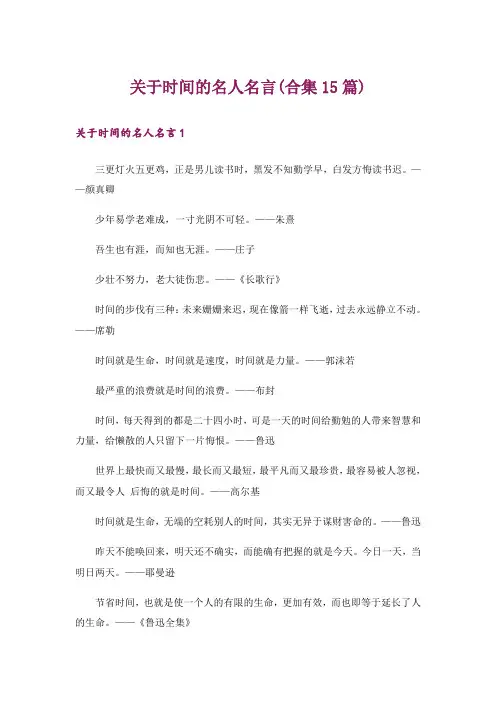 关于时间的名人名言(合集15篇)

关于时间的名人名言1

三更灯火五更鸡，正是男儿读书时，黑发不知勤学早，白发方悔读书迟。——颜真卿

少年易学老难成，一寸光阴不可轻。——朱熹

吾生也有涯，而知也无涯。——庄子

少壮不努力，老大徒伤悲。——《长歌行》

时间的步伐有三种：未来姗姗来迟，现在像箭一样飞逝，过去永远静立不动。——席勒

时间就是生命，时间就是速度，时间就是力量。——郭沫若

最严重的浪费就是时间的浪费。——布封

时间，每天得到的都是二十四小时，可是一天的时间给勤勉的人带来智慧和力量，给懒散的人只留下一片悔恨。——鲁迅

世界上最快而又最慢，最长而又最短，最平凡而又最珍贵，最容易被人忽视，而又最令人 后悔的就是时间。——高尔基

时间就是生命，无端的空耗别人的时间，其实无异于谋财害命的。——鲁迅

昨天不能唤回来，明天还不确实，而能确有把握的就是今天。今日一天，当明日两天。——耶曼逊

节省时间，也就是使一个人的有限的生命，更加有效，而也即等于延长了人的生命。——《鲁迅全集》